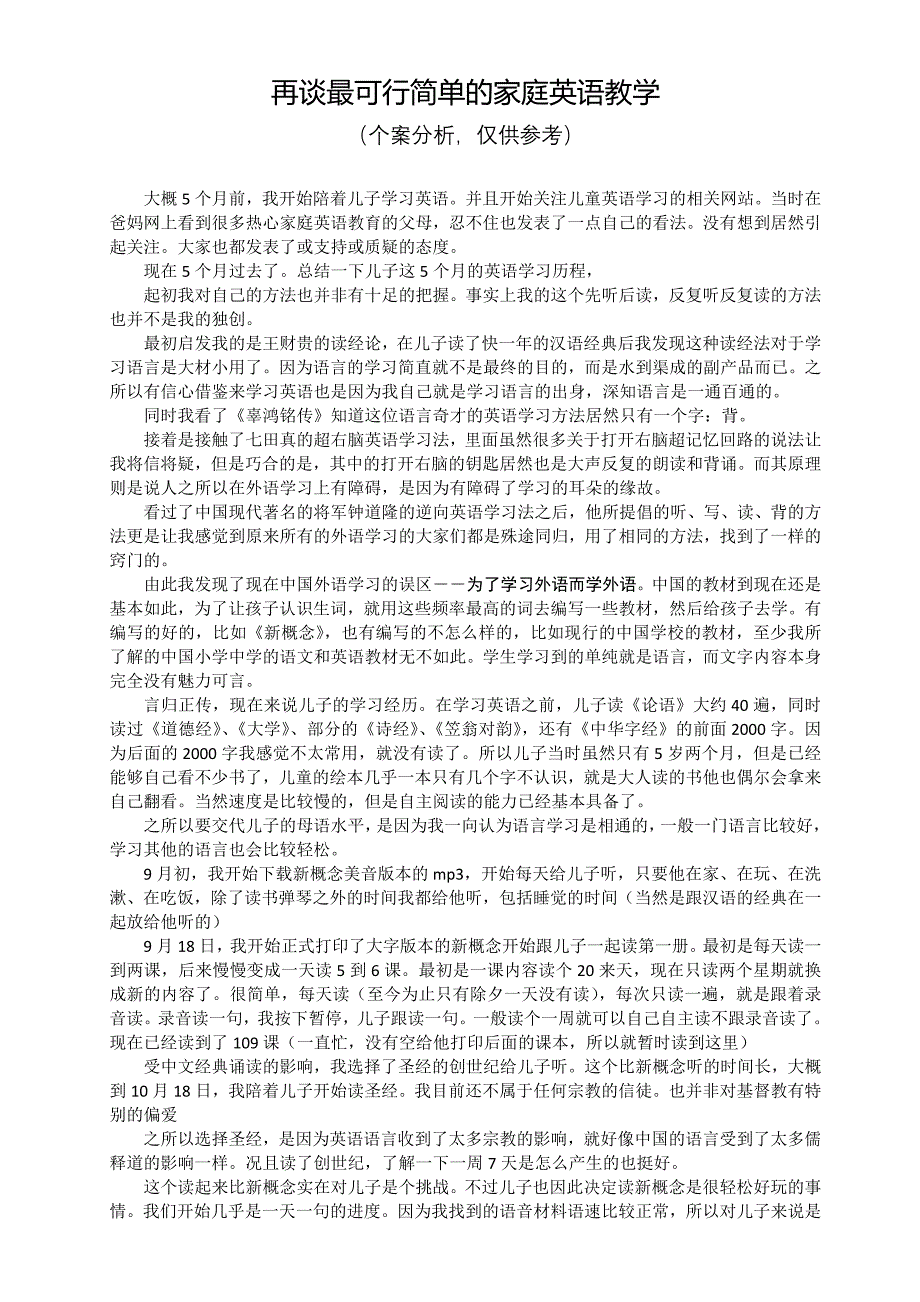 再谈最可行简单的家庭英语教学

（个案分析，仅供参考）

大概 5 个月前，我开始陪着儿子学习英语。并且开始关注儿童英语学习的相关网站。当时在爸妈网上看到很多热心家庭英语教育的父母，忍不住也发表了一点自己的看法。没有想到居然引起关注。大家也都发表了或支持或质疑的态度。

现在 5 个月过去了。总结一下儿子这 5 个月的英语学习历程，

起初我对自己的方法也并非有十足的把握。事实上我的这个先听后读，反复听反复读的方法也并不是我的独创。

最初启发我的是王财贵的读经论，在儿子读了快一年的汉语经典后我发现这种读经法对于学习语言是大材小用了。因为语言的学习简直就不是最终的目的，而是水到渠成的副产品而已。之所以有信心借鉴来学习英语也是因为我自己就是学习语言的出身，深知语言是一通百通的。

同时我看了《辜鸿铭传》知道这位语言奇才的英语学习方法居然只有一个字：背。

接着是接触了七田真的超右脑英语学习法，里面虽然很多关于打开右脑超记忆回路的说法让我将信将疑，但是巧合的是，其中的打开右脑的钥匙居然也是大声反复的朗读和背诵。而其原理则是说人之所以在外语学习上有障碍，是因为有障碍了学习的耳朵的缘故。

看过了中国现代著名的将军钟道隆的逆向英语学习法之后，他所提倡的听、写、读、背的方法更是让我感觉到原来所有的外语学习的大家们都是殊途同归，用了相同的方法，找到了一样的窍门的。

由此我发现了现在中国外语学习的误区——为了学习外语而学外语。中国的教材到现在还是基本如此，为了让孩子认识生词，就用这些频率最高的词去编写一些教材，然后给孩子去学。有编写的好的，比如《新概念》，也有编写的不怎么样的，比如现行的中国学校的教材，至少我所了解的中国小学中学的语文和英语教材无不如此。学生学习到的单纯就是语言，而文字内容本身完全没有魅力可言。

言归正传，现在来说儿子的学习经历。在学习英语之前，儿子读《论语》大约 40 遍，同时读过《道德经》、《大学》、部分的《诗经》、《笠翁对韵》，还有《中华字经》的前面 2000 字。因为后面的 2000 字我感觉不太常用，就没有读了。所以儿子当时虽然只有 5 岁两个月，但是已经能够自己看不少书了，儿童的绘本几乎一本只有几个字不认识，就是大人读的书他也偶尔会拿来自己翻看。当然速度是比较慢的，但是自主阅读的能力已经基本具备了。

之所以要交代儿子的母语水平，是因为我一向认为语言学习是相通的，一般一门语言比较好，学习其他的语言也会比较轻松。

9 月初，我开始下载新概念美音版本的 mp3，开始每天给儿子听，只要他在家、在玩、在洗漱、在吃饭，除了读书弹琴之外的时间我都给他听，包括睡觉的时间（当然是跟汉语的经典在一起放给他听的）

9 月 18 日，我开始正式打印了大字版本的新概念开始跟儿子一起读第一册。最初是每天读一到两课，后来慢慢变成一天读 5 到 6 课。最初是一课内容读个 20 来天，现在只读两个星期就换成新的内容了。很简单，每天读（至今为止只有除夕一天没有读），每次只读一遍，就是跟着录音读。录音读一句，我按下暂停，儿子跟读一句。一般读个一周就可以自己自主读不跟录音读了。现在已经读到了 109 课（一直忙，没有空给他打印后面的课本，所以就暂时读到这里）

受中文经典诵读的影响，我选择了圣经的创世纪给儿子听。这个比新概念听的时间长，大概到 10 月 18 日，我陪着儿子开始读圣经。我目前还不属于任何宗教的信徒。也并非对基督教有特别的偏爱

之所以选择圣经，是因为英语语言收到了太多宗教的影响，就好像中国的语言受到了太多儒释道的影响一样。况且读了创世纪，了解一下一周 7 天是怎么产生的也挺好。

这个读起来比新概念实在对儿子是个挑战。不过儿子也因此决定读新概念是很轻松好玩的事情。我们开始几乎是一天一句的进度。因为我找到的语音材料语速比较正常，所以对儿子来说是